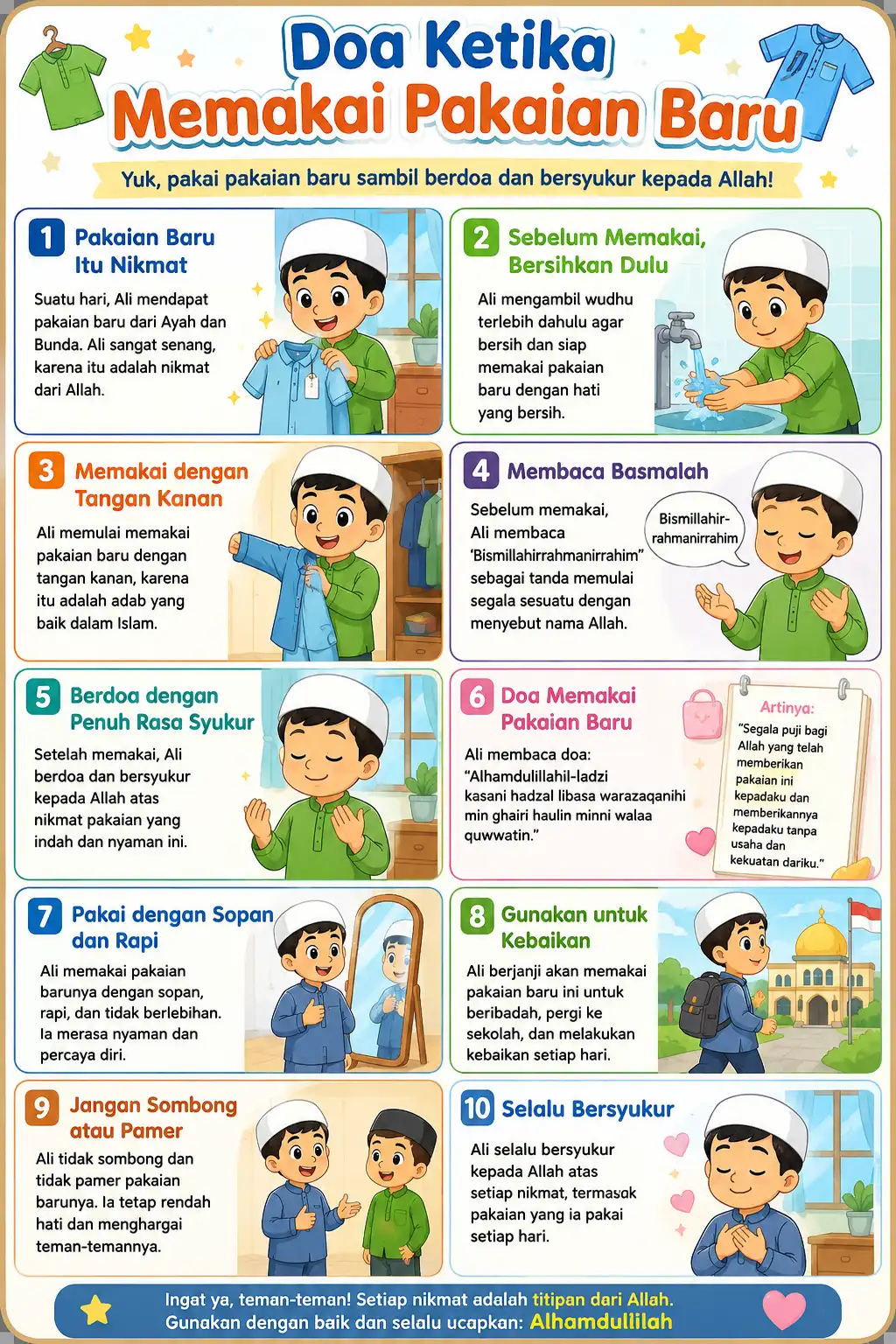 Doa Ketika Memakai Pakaian Baru

Yuk, pakai pakaian baru sambil berdoa dan bersyukur kepada Allah!

1 Pakaian Baru Itu Nikmat

Suatu hari, Ali mendapat pakaian baru dari Ayah dan Bunda. Ali sangat senang, karena itu adalah nikmat dari Allah.

2 Sebelum Memakai, Bersihkan Dulu

Ali mengambil wudhu terlebih dahulu agar bersih dan siap memakai pakaian baru dengan hati yang bersih.

3 Memakai dengan Tangan Kanan

Ali memulai memakai pakaian baru dengan tangan kanan, karena itu adalah adab yang baik dalam Islam.

4 Membaca Basmalah

Sebelum memakai, Ali membaca 'Bismillahirrahmanirrahim" sebagai tanda memulai segala sesuatu dengan menyebut nama Allah.

Bismillahir-rahmanirrahim

5 Berdoa dengan Penuh Rasa Syukur

Setelah memakai, Ali berdoa dan bersyukur kepada Allah atas nikmat pakaian yang indah dan nyaman ini.

6 Doa Memakai Pakaian Baru

Ali membaca doa: "Alhamdulillahil-ladzi kasani hadzal libasa warazaqanihi min ghairi haulin minni walaa quwwatin."

Artinya: "Segala puji bagi Allah yang telah memberikan pakaian ini kepadaku dan memberikannya kepadaku tanpa usaha dan kekuatan dariku."

7 Pakai dengan Sopan dan Rapi

Ali memakai pakaian barunya dengan sopan, rapi, dan tidak berlebihan. Ia merasa nyaman dan percaya diri.

8 Gunakan untuk Kebaikan

Ali berjanji akan memakai pakaian baru ini untuk beribadah, pergi ke sekolah, dan melakukan kebaikan setiap hari.

9 Jangan Sombong atau Pamer

Ali tidak sombong dan tidak pamer pakaian barunya. Ia tetap rendah hati dan menghargai teman-temannya.

10 Selalu Bersyukur

Ali selalu bersyukur kepada Allah atas setiap nikmat, termasuk pakaian yang ia pakai setiap hari.

Ingat ya, teman-teman! Setiap nikmat adalah titipan dari Allah. Gunakan dengan baik dan selalu ucapkan: Alhamdullilah